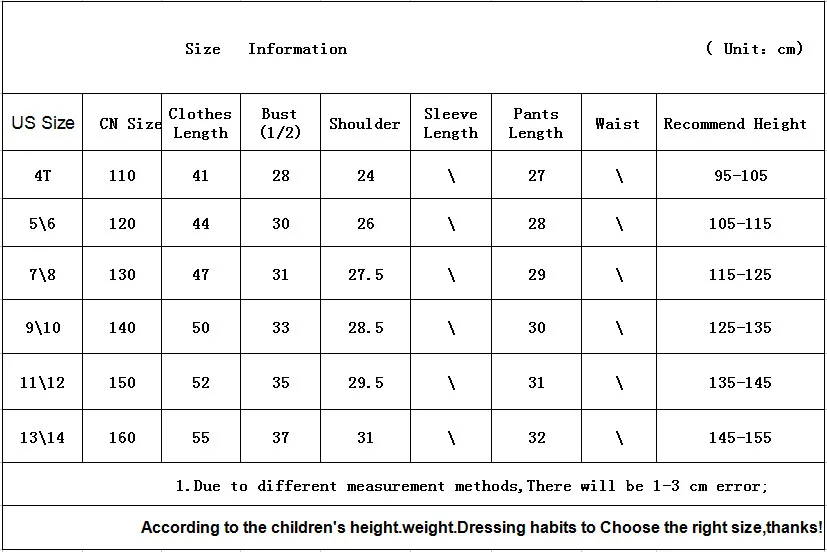 Size Information ( Unit: cm)

| US Size | CN Size | Clothes Length | Bust (1/2) | Shoulder | Sleeve Length | Pants Length | Waist | Recommend Height |
|---|---|---|---|---|---|---|---|---|
| 4T | 110 | 41 | 28 | 24 | \ | 27 | \ | 95-105 |
| 5\6 | 120 | 44 | 30 | 26 | \ | 28 | \ | 105-115 |
| 7\8 | 130 | 47 | 31 | 27.5 | \ | 29 | \ | 115-125 |
| 9\10 | 140 | 50 | 33 | 28.5 | \ | 30 | \ | 125-135 |
| 11\12 | 150 | 52 | 35 | 29.5 | \ | 31 | \ | 135-145 |
| 13\14 | 160 | 55 | 37 | 31 | \ | 32 | \ | 145-155 |

1.Due to different measurement methods,There will be 1-3 cm error;

According to the children's height.weight.Dressing habits to Choose the right size,thanks!